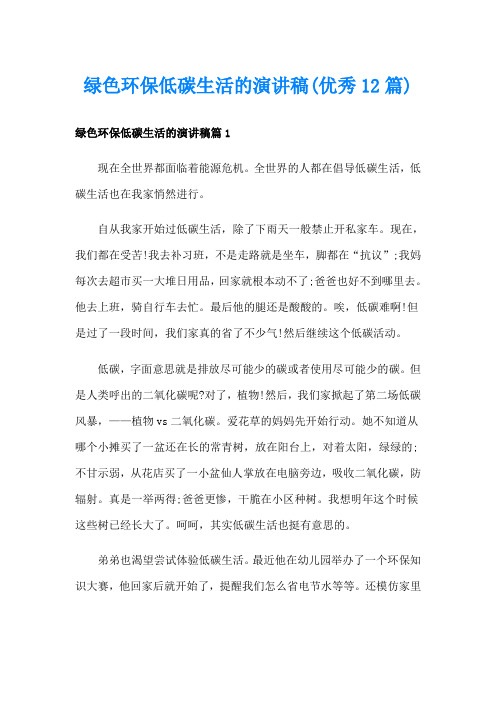 绿色环保低碳生活的演讲稿(优秀12篇)

绿色环保低碳生活的演讲稿篇1

现在全世界都面临着能源危机。全世界的人都在倡导低碳生活，低碳生活也在我家悄然进行。

自从我家开始过低碳生活，除了下雨天一般禁止开私家车。现在，我们都在受苦!我去补习班，不是走路就是坐车，脚都在“抗议”;我妈每次去超市买一大堆日用品，回家就根本动不了;爸爸也好不到哪里去。他去上班，骑自行车去忙。最后他的腿还是酸酸的。唉，低碳难啊!但是过了一段时间，我们家真的省了不少气!然后继续这个低碳活动。

低碳，字面意思就是排放尽可能少的碳或者使用尽可能少的碳。但是人类呼出的二氧化碳呢?对了，植物!然后，我们家掀起了第二场低碳风暴，——植物vs二氧化碳。爱花草的妈妈先开始行动。她不知道从哪个小摊买了一盆还在长的常青树，放在阳台上，对着太阳，绿绿的;不甘示弱，从花店买了一小盆仙人掌放在电脑旁边，吸收二氧化碳，防辐射。真是一举两得;爸爸更惨，干脆在小区种树。我想明年这个时候这些树已经长大了。呵呵，其实低碳生活也挺有意思的。

弟弟也渴望尝试体验低碳生活。最近他在幼儿园举办了一个环保知识大赛，他回家后就开始了，提醒我们怎么省电节水等等。还模仿家里